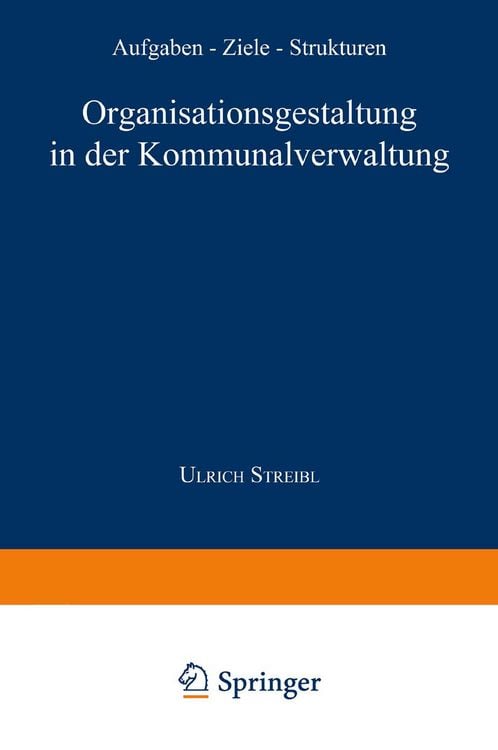 Aufgaben - Ziele - Strukturen

Organisationsgestaltung in der Kommunalverwaltung

Ulrich Streibl

Springer